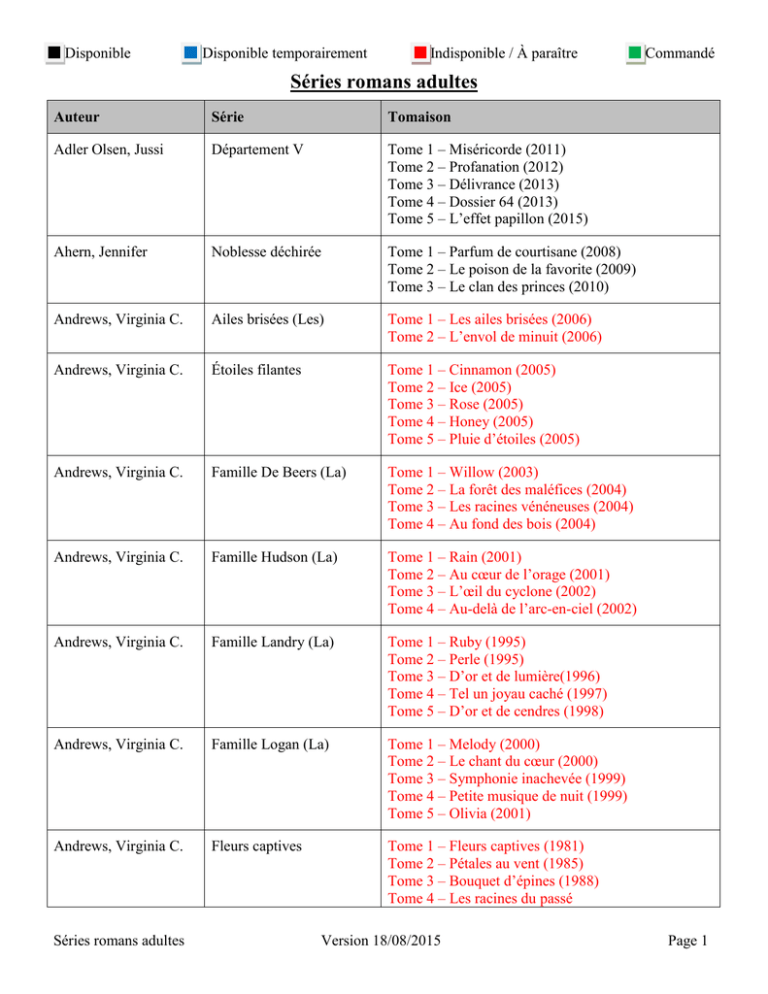 Disponible Disponible temporairement Indisponible / À paraître Commandé

Séries romans adultes

| Auteur | Série | Tomaison |
|---|---|---|
| Adler Olsen, Jussi | Département V | Tome 1 – Miséricorde (2011) Tome 2 – Profanation (2012) Tome 3 – Délivrance (2013) Tome 4 – Dossier 64 (2013) Tome 5 – L'effet papillon (2015) |
| Ahern, Jennifer | Noblesse déchirée | Tome 1 – Parfum de courtisane (2008) Tome 2 – Le poison de la favorite (2009) Tome 3 – Le clan des princes (2010) |
| Andrews, Virginia C. | Ailes brisées (Les) | Tome 1 – Les ailes brisées (2006) Tome 2 – L'envol de minuit (2006) |
| Andrews, Virginia C. | Étoiles filantes | Tome 1 – Cinnamon (2005) Tome 2 – Ice (2005) Tome 3 – Rose (2005) Tome 4 – Honey (2005) Tome 5 – Pluie d'étoiles (2005) |
| Andrews, Virginia C. | Famille De Beers (La) | Tome 1 – Willow (2003) Tome 2 – La forêt des maléfices (2004) Tome 3 – Les racines vénéneuses (2004) Tome 4 – Au fond des bois (2004) |
| Andrews, Virginia C. | Famille Hudson (La) | Tome 1 – Rain (2001) Tome 2 – Au cœur de l'orage (2001) Tome 3 – L'œil du cyclone (2002) Tome 4 – Au-delà de l'arc-en-ciel (2002) |
| Andrews, Virginia C. | Famille Landry (La) | Tome 1 – Ruby (1995) Tome 2 – Perle (1995) Tome 3 – D'or et de lumière(1996) Tome 4 – Tel un joyau caché (1997) Tome 5 – D'or et de cendres (1998) |
| Andrews, Virginia C. | Famille Logan (La) | Tome 1 – Melody (2000) Tome 2 – Le chant du cœur (2000) Tome 3 – Symphonie inachevée (1999) Tome 4 – Petite musique de nuit (1999) Tome 5 – Olivia (2001) |
| Andrews, Virginia C. | Fleurs captives | Tome 1 – Fleurs captives (1981) Tome 2 – Pétales au vent (1985) Tome 3 – Bouquet d'épines (1988) Tome 4 – Les racines du passé |

Séries romans adultes Version 18/08/2015 Page 1